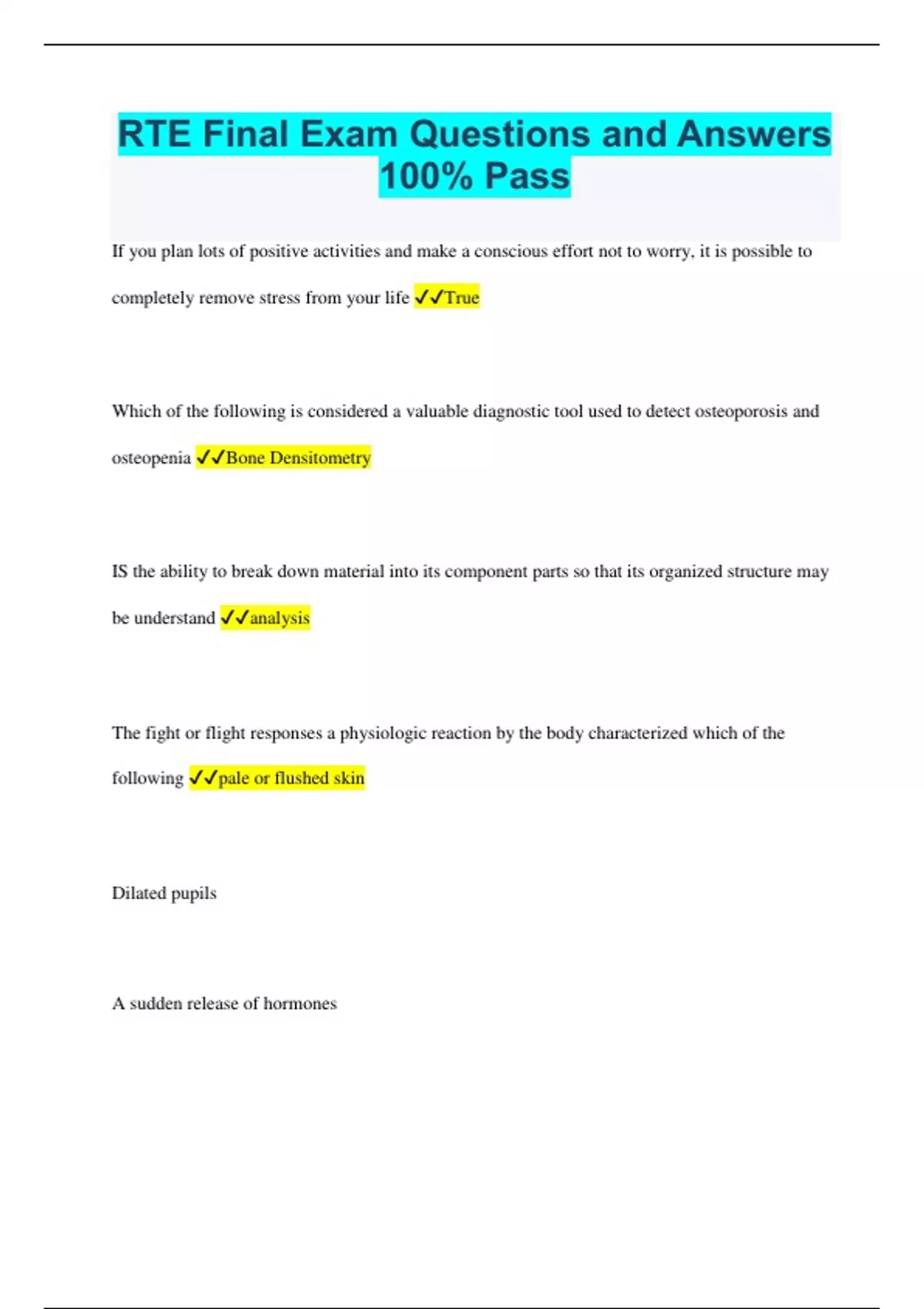 RTE Final Exam Questions and Answers 100% Pass

If you plan lots of positive activities and make a conscious effort not to worry, it is possible to completely remove stress from your life ✓✓True

Which of the following is considered a valuable diagnostic tool used to detect osteoporosis and osteopenia ✓✓Bone Densitometry

IS the ability to break down material into its component parts so that its organized structure may be understand ✓✓analysis

The fight or flight responses a physiologic reaction by the body characterized which of the following ✓✓pale or flushed skin

Dilated pupils

A sudden release of hormones